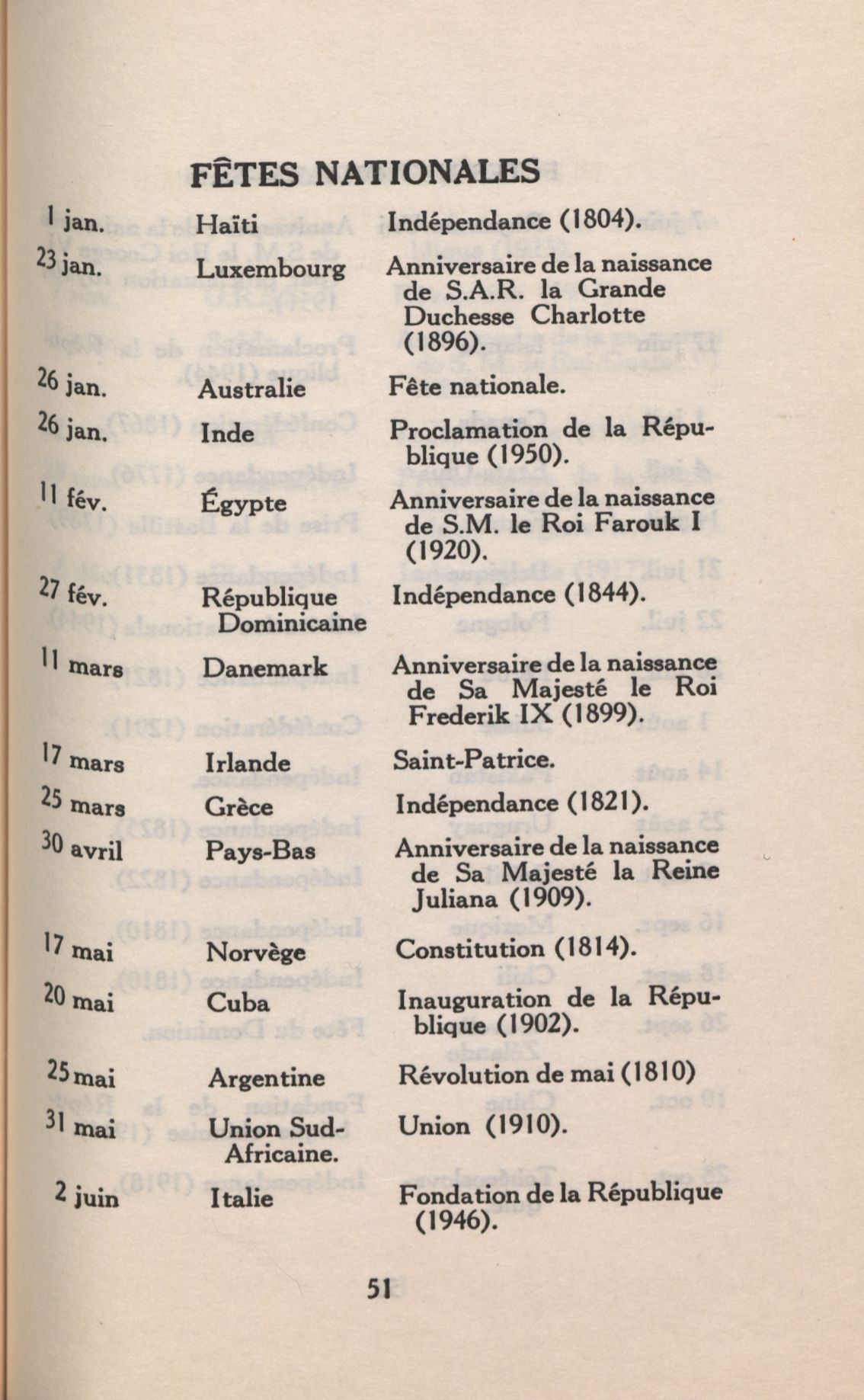 FÊTES NATIONALES

| | | |
|---|---|---|
| 1 jan. | Haïti | Indépendance (1804). |
| 23 jan. | Luxembourg | Anniversaire de la naissance de S.A.R. la Grande Duchesse Charlotte (1896). |
| 26 jan. | Australie | Fête nationale. |
| 26 jan. | Inde | Proclamation de la République (1950). |
| 11 fév. | Égypte | Anniversaire de la naissance de S.M. le Roi Farouk I (1920). |
| 27 fév. | République Dominicaine | Indépendance (1844). |
| 11 mars | Danemark | Anniversaire de la naissance de Sa Majesté le Roi Frederik IX (1899). |
| 17 mars | Irlande | Saint-Patrice. |
| 25 mars | Grèce | Indépendance (1821). |
| 30 avril | Pays-Bas | Anniversaire de la naissance de Sa Majesté la Reine Juliana (1909). |
| 17 mai | Norvège | Constitution (1814). |
| 20 mai | Cuba | Inauguration de la République (1902). |
| 25 mai | Argentine | Révolution de mai (1810) |
| 31 mai | Union Sud-Africaine. | Union (1910). |
| 2 juin | Italie | Fondation de la République (1946). |

51